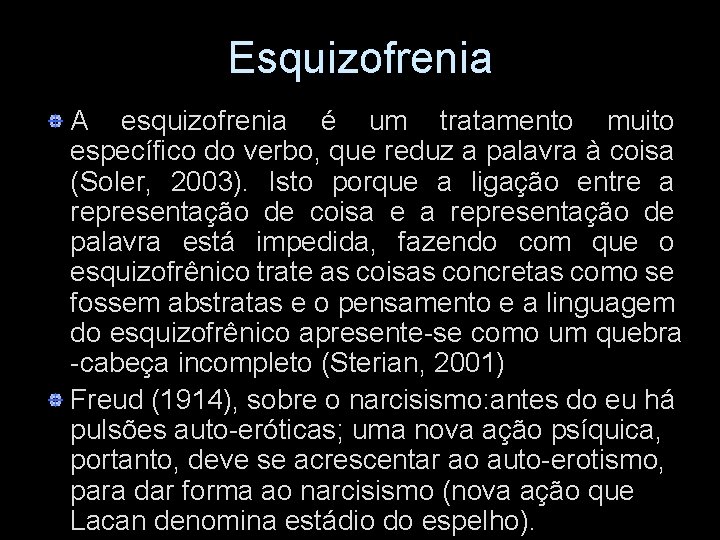 Esquizofrenia

A esquizofrenia é um tratamento muito específico do verbo, que reduz a palavra à coisa (Soler, 2003). Isto porque a ligação entre a representação de coisa e a representação de palavra está impedida, fazendo com que o esquizofrênico trate as coisas concretas como se fossem abstratas e o pensamento e a linguagem do esquizofrênico apresente-se como um quebra -cabeça incompleto (Sterian, 2001)

Freud (1914), sobre o narcisismo:antes do eu há pulsões auto-eróticas; uma nova ação psíquica, portanto, deve se acrescentar ao auto-erotismo, para dar forma ao narcisismo (nova ação que Lacan denomina estádio do espelho).